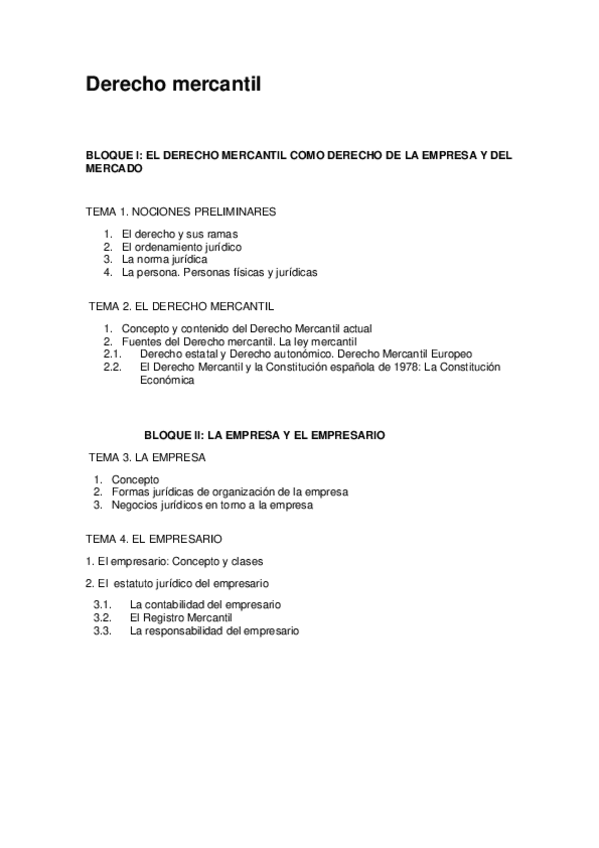 Derecho mercantil

BLOQUE I: EL DERECHO MERCANTIL COMO DERECHO DE LA EMPRESA Y DEL MERCADO

TEMA 1. NOCIONES PRELIMINARES

1. El derecho y sus ramas
2. El ordenamiento jurídico
3. La norma jurídica
4. La persona. Personas físicas y jurídicas

TEMA 2. EL DERECHO MERCANTIL

1. Concepto y contenido del Derecho Mercantil actual
2. Fuentes del Derecho mercantil. La ley mercantil
2.1. Derecho estatal y Derecho autonómico. Derecho Mercantil Europeo
2.2. El Derecho Mercantil y la Constitución española de 1978: La Constitución Económica

BLOQUE II: LA EMPRESA Y EL EMPRESARIO

TEMA 3. LA EMPRESA

1. Concepto
2. Formas jurídicas de organización de la empresa
3. Negocios jurídicos en torno a la empresa

TEMA 4. EL EMPRESARIO

1. El empresario: Concepto y clases

2. El estatuto jurídico del empresario

3.1. La contabilidad del empresario
3.2. El Registro Mercantil
3.3. La responsabilidad del empresario